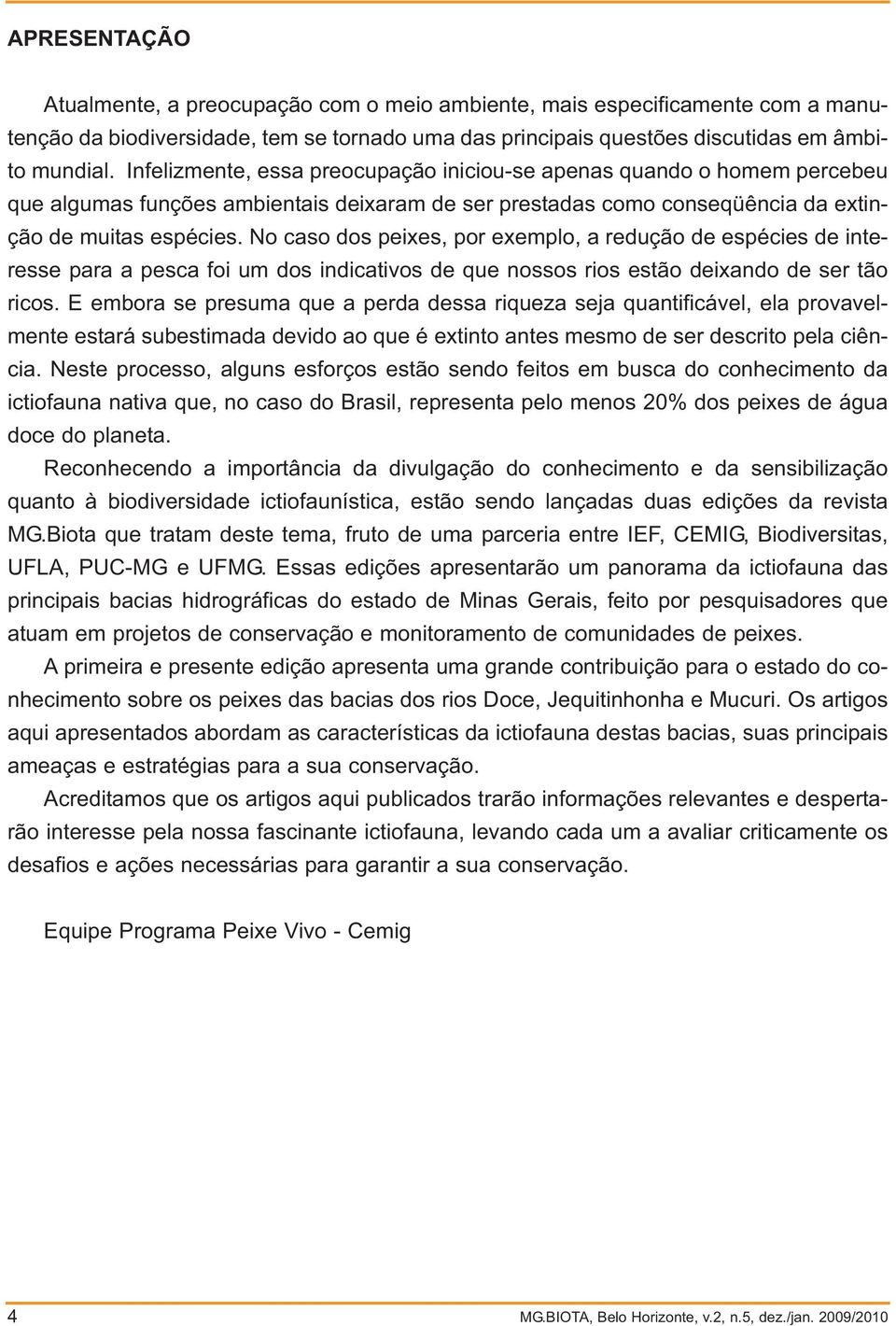 APRESENTAÇÃO

Atualmente, a preocupação com o meio ambiente, mais especificamente com a manutenção da biodiversidade, tem se tornado uma das principais questões discutidas em âmbito mundial. Infelizmente, essa preocupação iniciou-se apenas quando o homem percebeu que algumas funções ambientais deixaram de ser prestadas como conseqüência da extinção de muitas espécies. No caso dos peixes, por exemplo, a redução de espécies de interesse para a pesca foi um dos indicativos de que nossos rios estão deixando de ser tão ricos. E embora se presuma que a perda dessa riqueza seja quantificável, ela provavelmente estará subestimada devido ao que é extinto antes mesmo de ser descrito pela ciência. Neste processo, alguns esforços estão sendo feitos em busca do conhecimento da ictiofauna nativa que, no caso do Brasil, representa pelo menos 20% dos peixes de água doce do planeta.

Reconhecendo a importância da divulgação do conhecimento e da sensibilização quanto à biodiversidade ictiofaunística, estão sendo lançadas duas edições da revista MG.Biota que tratam deste tema, fruto de uma parceria entre IEF, CEMIG, Biodiversitas, UFLA, PUC-MG e UFMG. Essas edições apresentarão um panorama da ictiofauna das principais bacias hidrográficas do estado de Minas Gerais, feito por pesquisadores que atuam em projetos de conservação e monitoramento de comunidades de peixes.

A primeira e presente edição apresenta uma grande contribuição para o estado do conhecimento sobre os peixes das bacias dos rios Doce, Jequitinhonha e Mucuri. Os artigos aqui apresentados abordam as características da ictiofauna destas bacias, suas principais ameaças e estratégias para a sua conservação.

Acreditamos que os artigos aqui publicados trarão informações relevantes e despertarão interesse pela nossa fascinante ictiofauna, levando cada um a avaliar criticamente os desafios e ações necessárias para garantir a sua conservação.

Equipe Programa Peixe Vivo - Cemig

4

MG.BIOTA, Belo Horizonte, v.2, n.5, dez./jan. 2009/2010